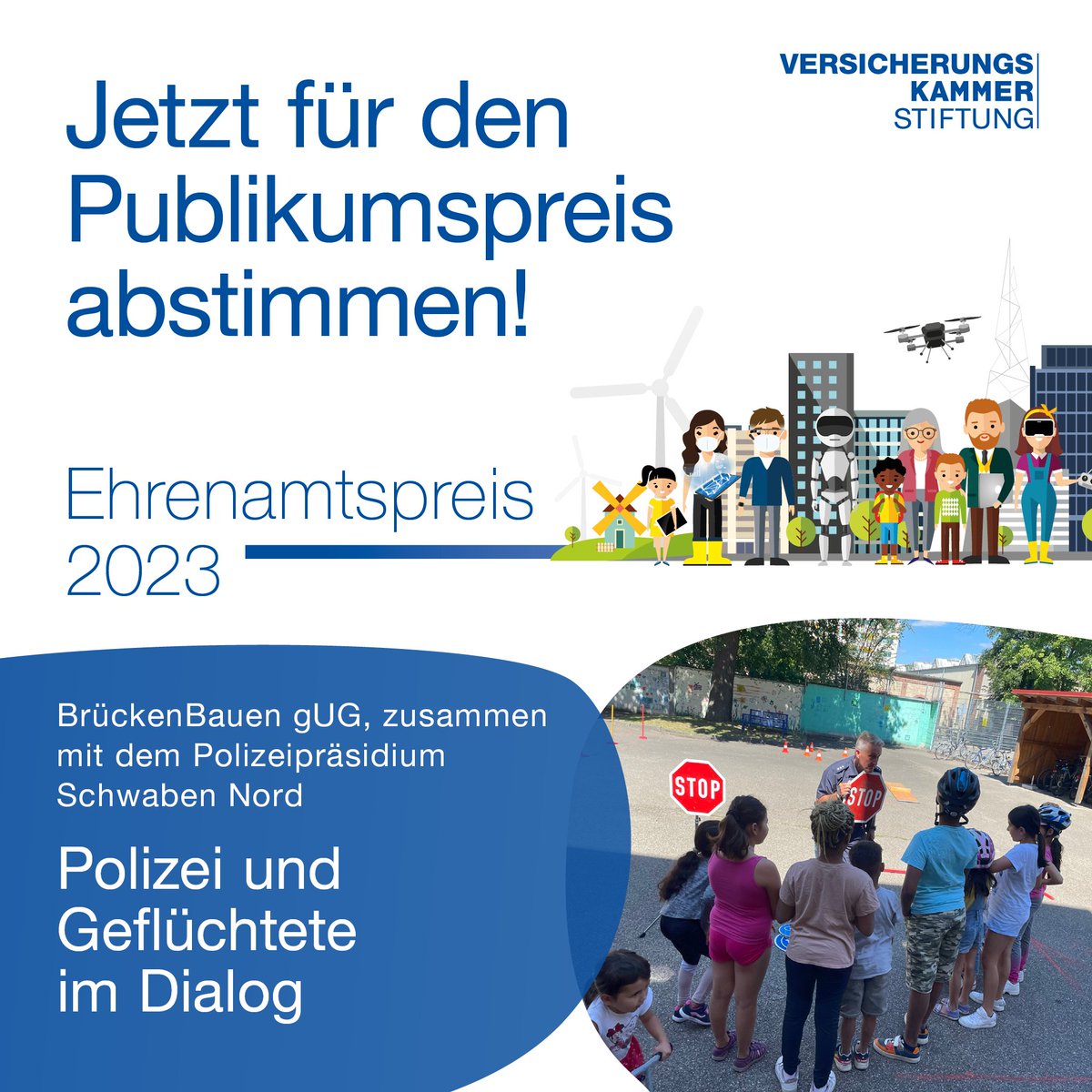 VERSICHERUNGS
KAMMER
STIFTUNG

Jetzt für den Publikumspreis abstimmen!

Ehrenamtspreis 2023

BrückenBauen gUG, zusammen mit dem Polizeipräsidium Schwaben Nord

Polizei und Geflüchtete im Dialog

STOP

STOP